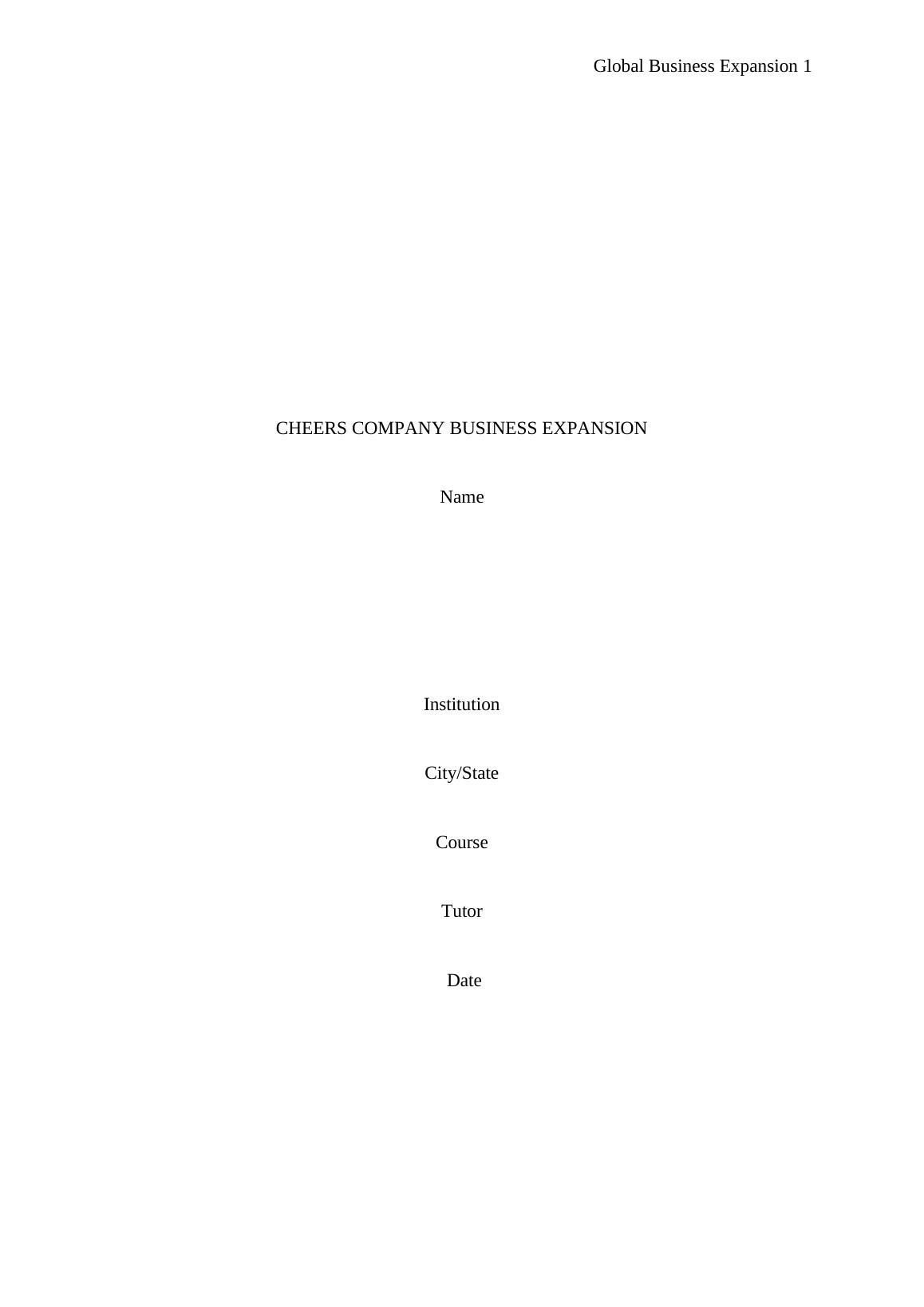 Global Business Expansion 1

CHEERS COMPANY BUSINESS EXPANSION

Name

Institution

City/State

Course

Tutor

Date